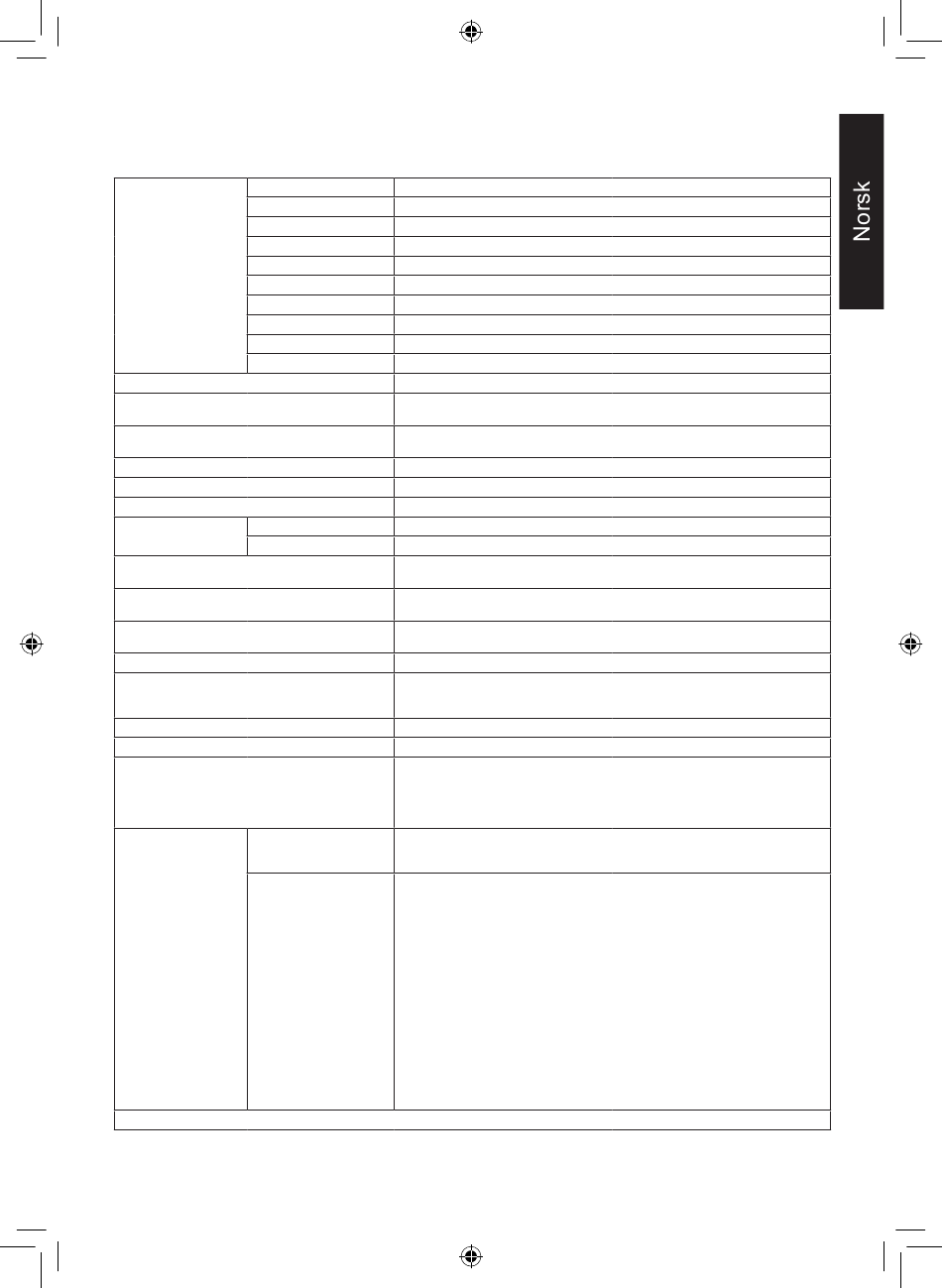 Norsk